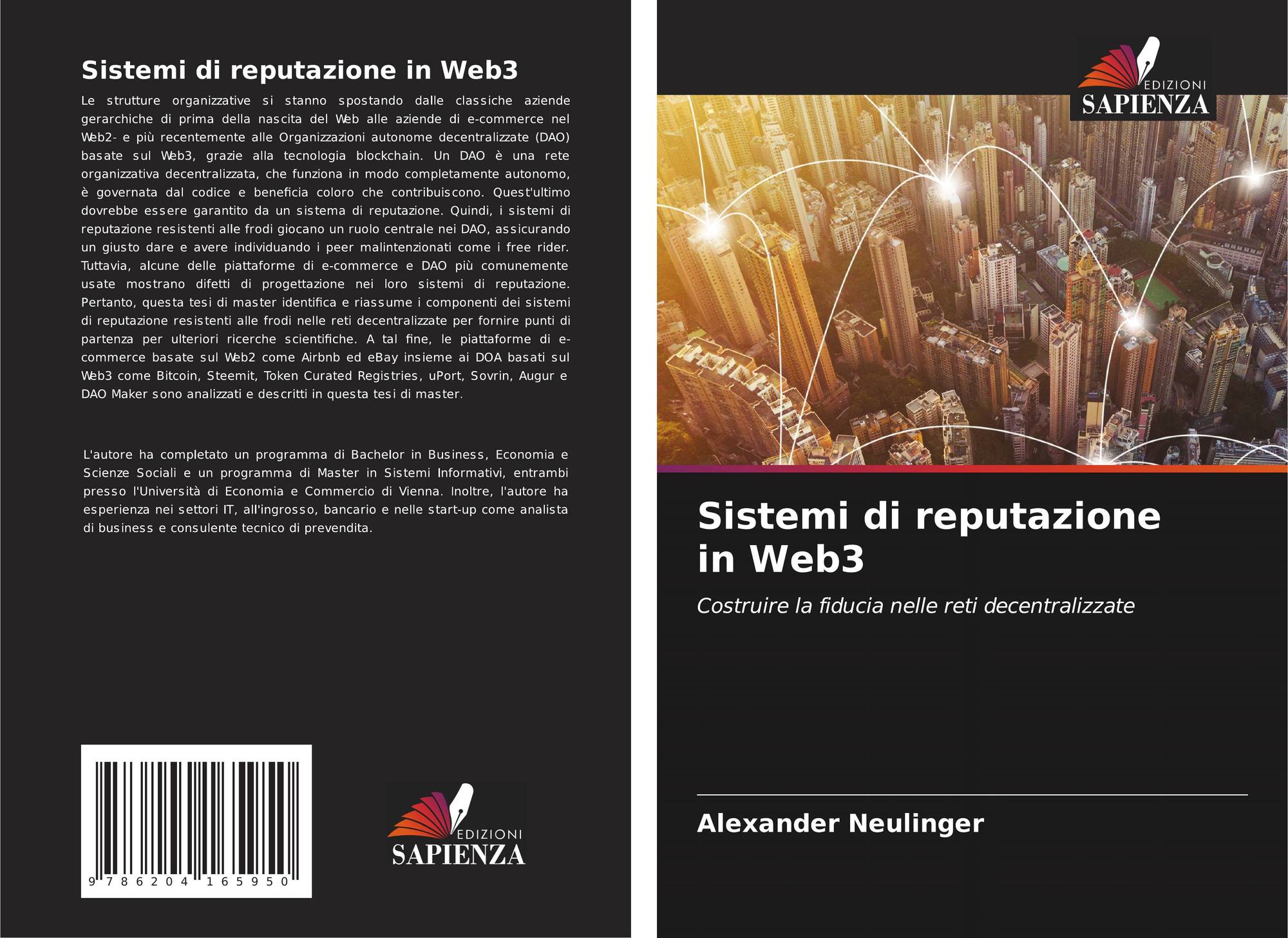 Sistemi di reputazione in Web3

Le strutture organizzative si stanno spostando dalle classiche aziende gerarchiche di prima della nascita del Web alle aziende di e-commerce nel Web2- e più recentemente alle Organizzazioni autonome decentralizzate (DAO) basate sul Web3, grazie alla tecnologia blockchain. Un DAO è una rete organizzativa decentralizzata, che funziona in modo completamente autonomo, è governata dal codice e beneficia coloro che contribuiscono. Quest'ultimo dovrebbe essere garantito da un sistema di reputazione. Quindi, i sistemi di reputazione resistenti alle frodi giocano un ruolo centrale nei DAO, assicurando un giusto dare e avere individuando i peer malintenzionati come i free rider. Tuttavia, alcune delle piattaforme di e-commerce e DAO più comunemente usate mostrano difetti di progettazione nei loro sistemi di reputazione. Pertanto, questa tesi di master identifica e riassume i componenti dei sistemi di reputazione resistenti alle frodi nelle reti decentralizzate per fornire punti di partenza per ulteriori ricerche scientifiche. A tal fine, le piattaforme di e-commerce basate sul Web2 come Airbnb ed eBay insieme ai DOA basati sul Web3 come Bitcoin, Steemit, Token Curated Registries, uPort, Sovrin, Augur e DAO Maker sono analizzati e descritti in questa tesi di master.

L'autore ha completato un programma di Bachelor in Business, Economia e Scienze Sociali e un programma di Master in Sistemi Informativi, entrambi presso l'Università di Economia e Commercio di Vienna. Inoltre, l'autore ha esperienza nei settori IT, all'ingrosso, bancario e nelle start-up come analista di business e consulente tecnico di prevendita.

9 786204 165950

EDIZIONI
SAPIENZA

EDIZIONI
SAPIENZA

Sistemi di reputazione in Web3

Costruire la fiducia nelle reti decentralizzate

Alexander Neulinger